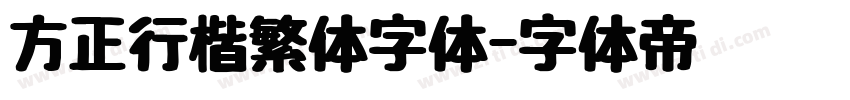 方正行楷繁体字体-字体帝